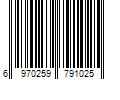 6 970259 791025